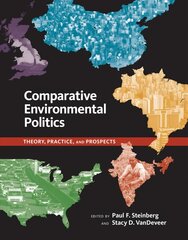 Comparative Environmental Politics

THEORY, PRACTICE, AND PROSPECTS

EDITED BY Paul F. Steinberg
AND Stacy D. VanDeveer